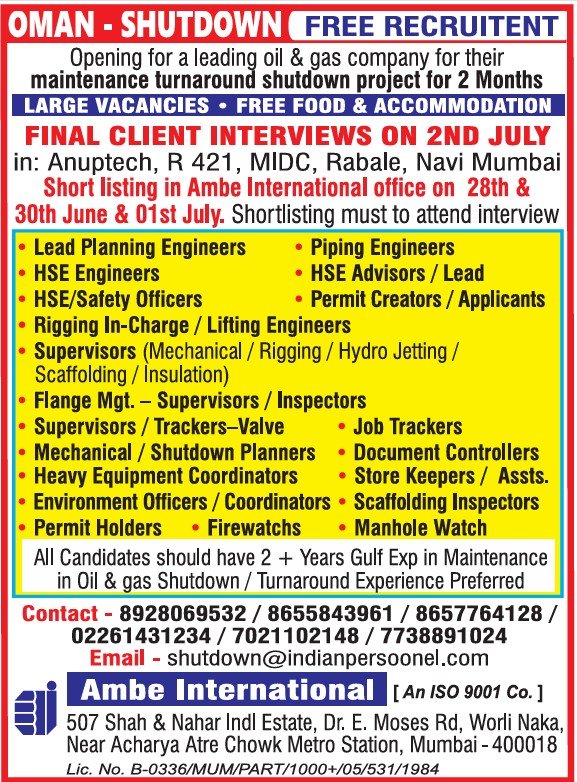 OMAN - SHUTDOWN FREE RECRUITENT

Opening for a leading oil & gas company for their maintenance turnaround shutdown project for 2 Months

LARGE VACANCIES • FREE FOOD & ACCOMMODATION

FINAL CLIENT INTERVIEWS ON 2ND JULY

in: Anuptech, R 421, MIDC, Rabale, Navi Mumbai

Short listing in Ambe International office on 28th & 30th June & 01st July. Shortlisting must to attend interview

• Lead Planning Engineers
• Piping Engineers
• HSE Engineers
• HSE Advisors / Lead
• HSE/Safety Officers
• Permit Creators / Applicants
• Rigging In-Charge / Lifting Engineers
• Supervisors (Mechanical / Rigging / Hydro Jetting / Scaffolding / Insulation)
• Flange Mgt. – Supervisors / Inspectors
• Supervisors / Trackers–Valve
• Job Trackers
• Mechanical / Shutdown Planners
• Document Controllers
• Heavy Equipment Coordinators
• Store Keepers / Assts.
• Environment Officers / Coordinators
• Scaffolding Inspectors
• Permit Holders
• Firewatchs
• Manhole Watch

All Candidates should have 2 + Years Gulf Exp in Maintenance in Oil & gas Shutdown / Turnaround Experience Preferred

Contact - 8928069532 / 8655843961 / 8657764128 / 02261431234 / 7021102148 / 7738891024

Email - shutdown@indianpersoonel.com

Ambe International [ An ISO 9001 Co. ]

507 Shah & Nahar Indl Estate, Dr. E. Moses Rd, Worli Naka, Near Acharya Atre Chowk Metro Station, Mumbai - 400018

Lic. No. B-0336/MUM/PART/1000+/05/531/1984